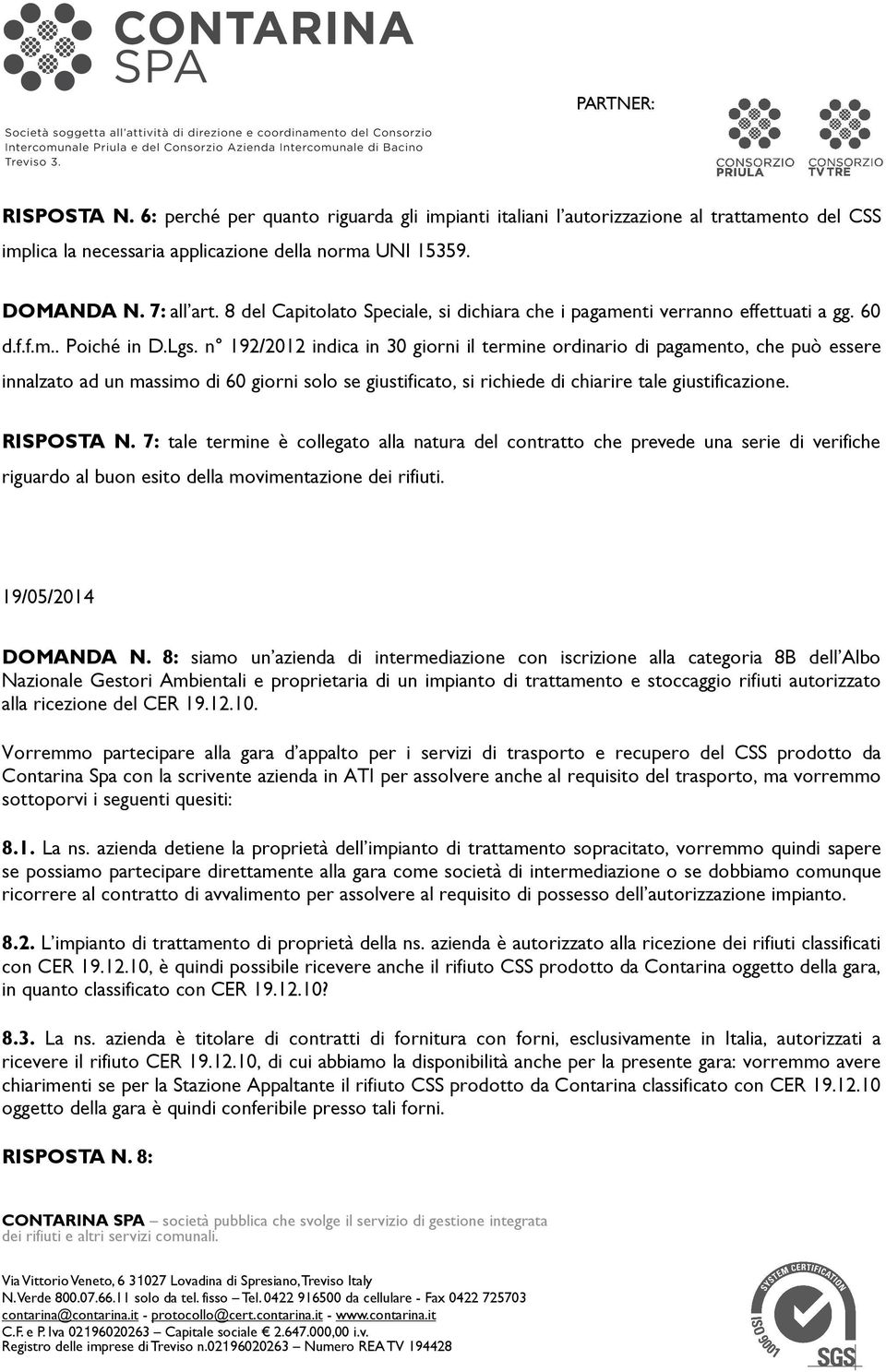 CONTARINA SPA

Società soggetta all'attività di direzione e coordinamento del Consorzio Intercomunale Priula e del Consorzio Azienda Intercomunale di Bacino Treviso 3.

PARTNER:

CONSORZIO PRIULA

CONSORZIO TV TRE

RISPOSTA N. 6: perché per quanto riguarda gli impianti italiani l'autorizzazione al trattamento del CSS implica la necessaria applicazione della norma UNI 15359.

DOMANDA N. 7: all'art. 8 del Capitolato Speciale, si dichiara che i pagamenti verranno effettuati a gg. 60 d.f.f.m.. Poiché in D.Lgs. n° 192/2012 indica in 30 giorni il termine ordinario di pagamento, che può essere innalzato ad un massimo di 60 giorni solo se giustificato, si richiede di chiarire tale giustificazione.

RISPOSTA N. 7: tale termine è collegato alla natura del contratto che prevede una serie di verifiche riguardo al buon esito della movimentazione dei rifiuti.

19/05/2014

DOMANDA N. 8: siamo un'azienda di intermediazione con iscrizione alla categoria 8B dell'Albo Nazionale Gestori Ambientali e proprietaria di un impianto di trattamento e stoccaggio rifiuti autorizzato alla ricezione del CER 19.12.10.

Vorremmo partecipare alla gara d'appalto per i servizi di trasporto e recupero del CSS prodotto da Contarina Spa con la scrivente azienda in ATI per assolvere anche al requisito del trasporto, ma vorremmo sottoporvi i seguenti quesiti:

8.1. La ns. azienda detiene la proprietà dell'impianto di trattamento sopracitato, vorremmo quindi sapere se possiamo partecipare direttamente alla gara come società di intermediazione o se dobbiamo comunque ricorrere al contratto di avvalimento per assolvere al requisito di possesso dell'autorizzazione impianto.

8.2. L'impianto di trattamento di proprietà della ns. azienda è autorizzato alla ricezione dei rifiuti classificati con CER 19.12.10, è quindi possibile ricevere anche il rifiuto CSS prodotto da Contarina oggetto della gara, in quanto classificato con CER 19.12.10?

8.3. La ns. azienda è titolare di contratti di fornitura con forni, esclusivamente in Italia, autorizzati a ricevere il rifiuto CER 19.12.10, di cui abbiamo la disponibilità anche per la presente gara: vorremmo avere chiarimenti se per la Stazione Appaltante il rifiuto CSS prodotto da Contarina classificato con CER 19.12.10 oggetto della gara è quindi conferibile presso tali forni.

RISPOSTA N. 8:

CONTARINA SPA – società pubblica che svolge il servizio di gestione integrata dei rifiuti e altri servizi comunali.

Via Vittorio Veneto, 6 31027 Lovadina di Spresiano, Treviso Italy
N. Verde 800.07.66.11 solo da tel. fisso – Tel. 0422 916500 da cellulare - Fax 0422 725703
contarina@contarina.it - protocollo@cert.contarina.it - www.contarina.it
C.F. e P. Iva 02196020263 – Capitale sociale € 2.647.000,00 i.v.
Registro delle imprese di Treviso n.02196020263 – Numero REA TV 194428

SYSTEM CERTIFICATION ISO 9001 SGS